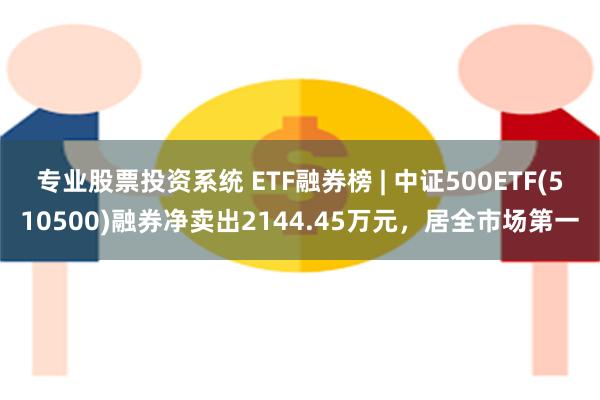 专业股票投资系统 ETF融券榜 | 中证500ETF(510500)融券净卖出2144.45万元，居全市场第一